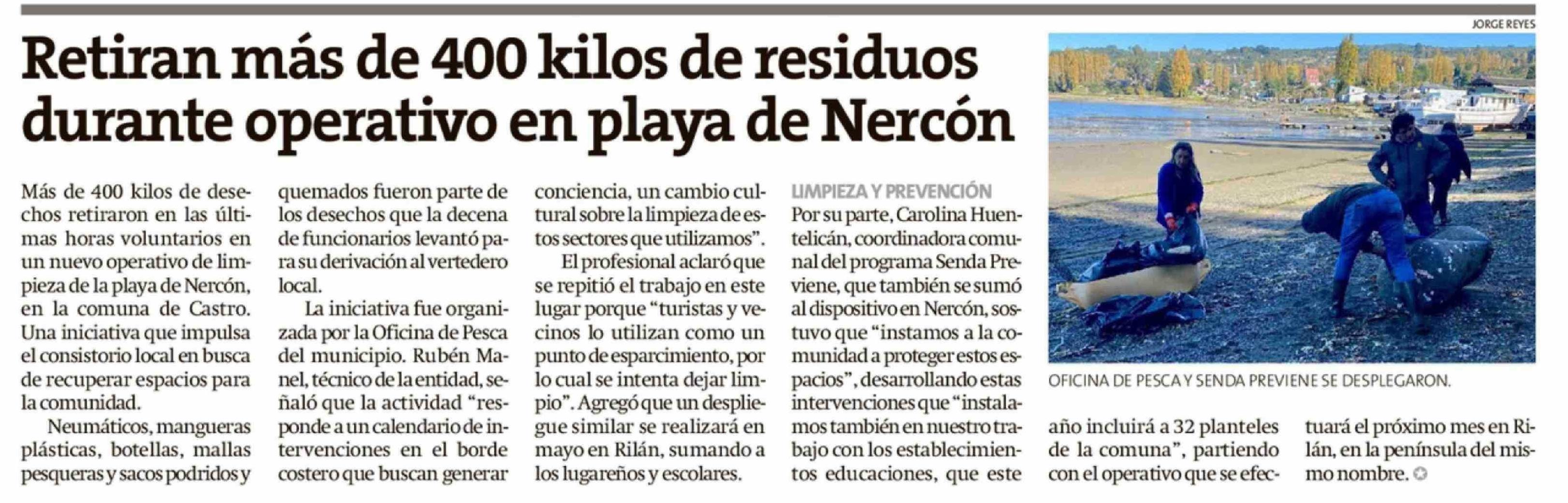 Retiran más de 400 kilos de residuos durante operativo en playa de Nercón

Más de 400 kilos de desechos retiraron en las últimas horas voluntarios en un nuevo operativo de limpieza de la playa de Nercón, en la comuna de Castro. Una iniciativa que impulsa el consistorio local en busca de recuperar espacios para la comunidad.

Neumáticos, mangueras plásticas, botellas, mallas pesqueras y sacos podridos y quemados fueron parte de los desechos que la decena de funcionarios levantó para su derivación al vertedero local.

La iniciativa fue organizada por la Oficina de Pesca del municipio. Rubén Manel, técnico de la entidad, señaló que la actividad "responde a un calendario de intervenciones en el borde costero que buscan generar conciencia, un cambio cultural sobre la limpieza de estos sectores que utilizamos".

El profesional aclaró que se repitió el trabajo en este lugar porque "turistas y vecinos lo utilizan como un punto de esparcimiento, por lo cual se intenta dejar limpio". Agregó que un despliegue similar se realizará en mayo en Rilán, sumando a los lugareños y escolares.

LIMPIEZA Y PREVENCIÓN

Por su parte, Carolina Huentelicán, coordinadora comunal del programa Senda Previene, que también se sumó al dispositivo en Nercón, sostuvo que "instamos a la comunidad a proteger estos espacios", desarrollando estas intervenciones que "instalamos también en nuestro trabajo con los establecimientos educaciones, que este año incluirá a 32 planteles de la comuna", partiendo con el operativo que se efectuará el próximo mes en Rilán, en la península del mismo nombre.

JORGE REYES

OFICINA DE PESCA Y SENDA PREVIENE SE DESPLEGARON.